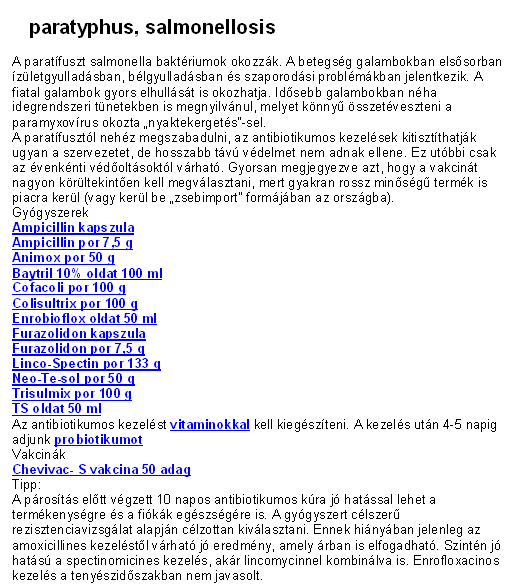 paratyphus, salmonellosis

A paratífuszt salmonella baktériumok okozzák. A betegség galambokban elsősorban ízületgyulladásban, bélgyulladásban és szaporodási problémákban jelentkezik. A fiatal galambok gyors elhullását is okozhatja. Idősebb galambokban néha idegrendszeri tünetekben is megnyilvánul, melyet könnyű összetéveszteni a paramyxovírus okozta „nyaktekergetés"-sel.
A paratífusztól nehéz megszabadulni, az antibiotikumos kezelések kitisztíthatják ugyan a szervezetet, de hosszabb távú védelmet nem adnak ellene. Ez utóbbi csak az évenkénti védőoltásoktól várható. Gyorsan megjegyezve azt, hogy a vakcinát nagyon körültekintően kell megválasztani, mert gyakran rossz minőségű termék is piacra kerül (vagy kerül be „zsebimport" formájában az országba).
Gyógyszerek
Ampicillin kapszula
Ampicillin por 7,5 g
Animox por 50 g
Baytril 10% oldat 100 ml
Cofacoli por 100 g
Colisultrix por 100 g
Enrobioflox oldat 50 ml
Furazolidon kapszula
Furazolidon por 7,5 g
Linco-Spectin por 133 g
Neo-Te-sol por 50 g
Trisulmix por 100 g
TS oldat 50 ml
Az antibiotikumos kezelést vitaminokkal kell kiegészíteni. A kezelés után 4-5 napig adjunk probiotikumot
Vakcinák
Chevivac- S vakcina 50 adag
Tipp:
A párosítás előtt végzett 10 napos antibiotikumos kúra jó hatással lehet a termékenységre és a fiókák egészségére is. A gyógyszert célszerű rezisztenciavizsgálat alapján célzottan kiválasztani. Ennek hiányában jelenleg az amoxicillines kezeléstől várható jó eredmény, amely árban is elfogadható. Szintén jó hatású a spectinomicines kezelés, akár lincomycinnel kombinálva is. Enrofloxacinos kezelés a tenyészidőszakban nem javasolt.